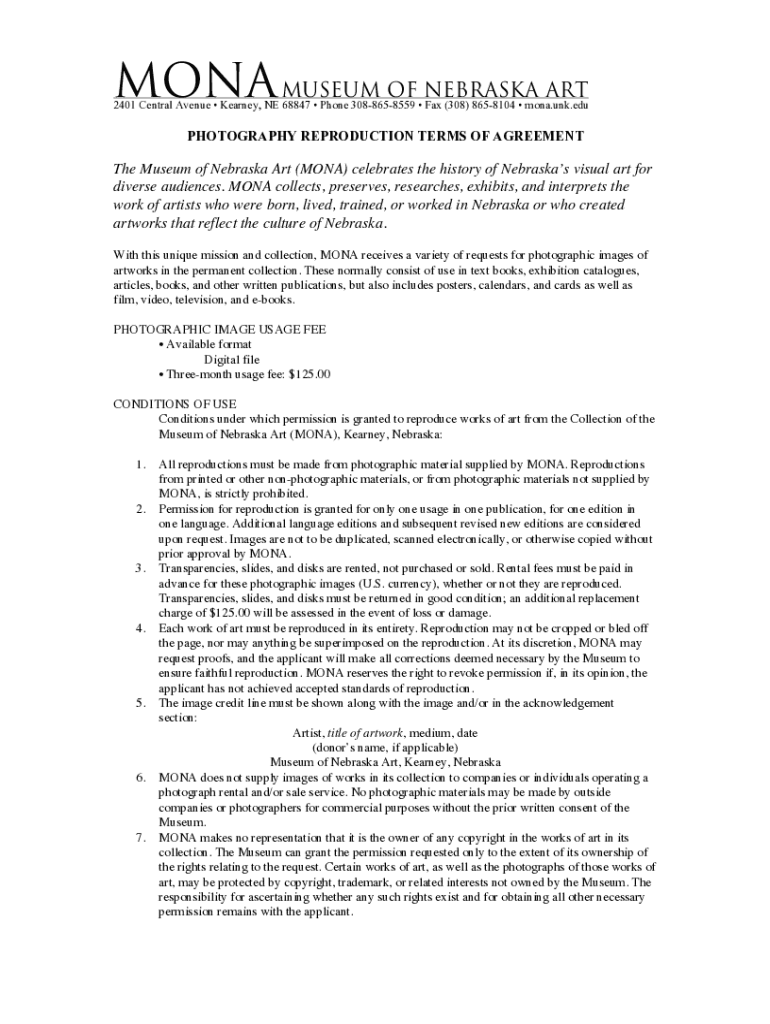 MONA MUSEUM OF NEBRASKA ART
2401 Central Avenue • Kearney, NE 68847 • Phone 308-865-8559 • Fax (308) 865-8104 • mona.unk.edu

PHOTOGRAPHY REPRODUCTION TERMS OF AGREEMENT

The Museum of Nebraska Art (MONA) celebrates the history of Nebraska's visual art for diverse audiences. MONA collects, preserves, researches, exhibits, and interprets the work of artists who were born, lived, trained, or worked in Nebraska or who created artworks that reflect the culture of Nebraska.

With this unique mission and collection, MONA receives a variety of requests for photographic images of artworks in the permanent collection. These normally consist of use in text books, exhibition catalogues, articles, books, and other written publications, but also includes posters, calendars, and cards as well as film, video, television, and e-books.

PHOTOGRAPHIC IMAGE USAGE FEE
• Available format
Digital file
• Three-month usage fee: $125.00

CONDITIONS OF USE
Conditions under which permission is granted to reproduce works of art from the Collection of the Museum of Nebraska Art (MONA), Kearney, Nebraska:

1. All reproductions must be made from photographic material supplied by MONA. Reproductions from printed or other non-photographic materials, or from photographic materials not supplied by MONA, is strictly prohibited.
2. Permission for reproduction is granted for only one usage in one publication, for one edition in one language. Additional language editions and subsequent revised new editions are considered upon request. Images are not to be duplicated, scanned electronically, or otherwise copied without prior approval by MONA.
3. Transparencies, slides, and disks are rented, not purchased or sold. Rental fees must be paid in advance for these photographic images (U.S. currency), whether or not they are reproduced. Transparencies, slides, and disks must be returned in good condition; an additional replacement charge of $125.00 will be assessed in the event of loss or damage.
4. Each work of art must be reproduced in its entirety. Reproduction may not be cropped or bled off the page, nor may anything be superimposed on the reproduction. At its discretion, MONA may request proofs, and the applicant will make all corrections deemed necessary by the Museum to ensure faithful reproduction. MONA reserves the right to revoke permission if, in its opinion, the applicant has not achieved accepted standards of reproduction.
5. The image credit line must be shown along with the image and/or in the acknowledgement section:
Artist, title of artwork, medium, date
(donor's name, if applicable)
Museum of Nebraska Art, Kearney, Nebraska
6. MONA does not supply images of works in its collection to companies or individuals operating a photograph rental and/or sale service. No photographic materials may be made by outside companies or photographers for commercial purposes without the prior written consent of the Museum.
7. MONA makes no representation that it is the owner of any copyright in the works of art in its collection. The Museum can grant the permission requested only to the extent of its ownership of the rights relating to the request. Certain works of art, as well as the photographs of those works of art, may be protected by copyright, trademark, or related interests not owned by the Museum. The responsibility for ascertaining whether any such rights exist and for obtaining all other necessary permission remains with the applicant.